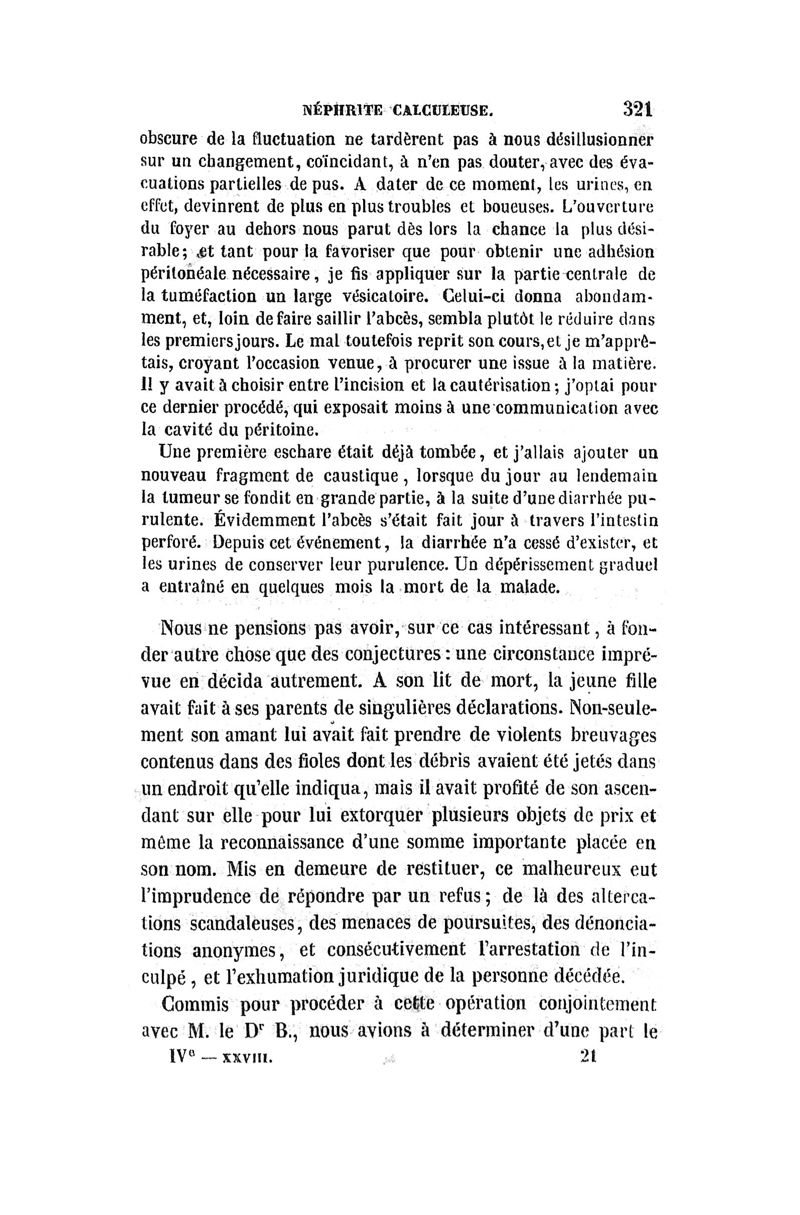 NÉPHRITE CALCULEUSE. 321

obscure de la fluctuation ne tardèrent pas à nous désillusionner sur un changement, coïncidant, à n'en pas douter, avec des évacuations partielles de pus. A dater de ce moment, les urines, en effet, devinrent de plus en plus troubles et boueuses. L'ouverture du foyer au dehors nous parut dès lors la chance la plus désirable; et tant pour la favoriser que pour obtenir une adhésion péritonéale nécessaire, je fis appliquer sur la partie centrale de la tuméfaction un large vésicatoire. Celui-ci donna abondamment, et, loin de faire saillir l'abcès, sembla plutôt le réduire dans les premiers jours. Le mal toutefois reprit son cours, et je m'apprêtais, croyant l'occasion venue, à procurer une issue à la matière. Il y avait à choisir entre l'incision et la cautérisation; j'optai pour ce dernier procédé, qui exposait moins à une communication avec la cavité du péritoine.

Une première eschare était déjà tombée, et j'allais ajouter un nouveau fragment de caustique, lorsque du jour au lendemain la tumeur se fondit en grande partie, à la suite d'une diarrhée purulente. Évidemment l'abcès s'était fait jour à travers l'intestin perforé. Depuis cet événement, la diarrhée n'a cessé d'exister, et les urines de conserver leur purulence. Un dépérissement graduel a entraîné en quelques mois la mort de la malade.

Nous ne pensions pas avoir, sur ce cas intéressant, à fonder autre chose que des conjectures : une circonstance imprévue en décida autrement. A son lit de mort, la jeune fille avait fait à ses parents de singulières déclarations. Non-seulement son amant lui avait fait prendre de violents breuvages contenus dans des fioles dont les débris avaient été jetés dans un endroit qu'elle indiqua, mais il avait profité de son ascendant sur elle pour lui extorquer plusieurs objets de prix et même la reconnaissance d'une somme importante placée en son nom. Mis en demeure de restituer, ce malheureux eut l'imprudence de répondre par un refus; de là des altercations scandaleuses, des menaces de poursuites, des dénonciations anonymes, et consécutivement l'arrestation de l'inculpé, et l'exhumation juridique de la personne décédée.

Commis pour procéder à cette opération conjointement avec M. le D$^r$ B., nous avions à déterminer d'une part le

IV$^e$ — XXVIII. 21